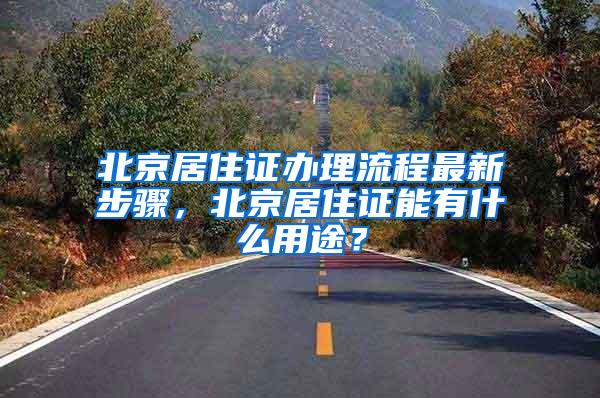 北京居住证办理流程最新步骤，北京居住证能有什么用途？